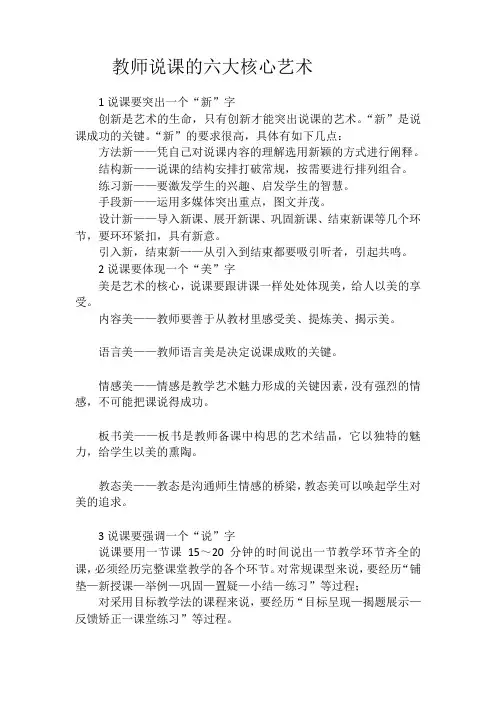 教师说课的六大核心艺术

1 说课要突出一个“新”字

创新是艺术的生命，只有创新才能突出说课的艺术。“新”是说课成功的关键。“新”的要求很高，具体有如下几点：

方法新——凭自己对说课内容的理解选用新颖的方式进行阐释。

结构新——说课的结构安排打破常规，按需要进行排列组合。

练习新——要激发学生的兴趣、启发学生的智慧。

手段新——运用多媒体突出重点，图文并茂。

设计新——导入新课、展开新课、巩固新课、结束新课等几个环节，要环环紧扣，具有新意。

引入新，结束新——从引入到结束都要吸引听者，引起共鸣。

2 说课要体现一个“美”字

美是艺术的核心，说课要跟讲课一样处处体现美，给人以美的享受。

内容美——教师要善于从教材里感受美、提炼美、揭示美。

语言美——教师语言美是决定说课成败的关键。

情感美——情感是教学艺术魅力形成的关键因素，没有强烈的情感，不可能把课说得成功。

板书美——板书是教师备课中构思的艺术结晶，它以独特的魅力，给学生以美的熏陶。

教态美——教态是沟通师生情感的桥梁，教态美可以唤起学生对美的追求。

3 说课要强调一个“说”字

说课要用一节课 15～20 分钟的时间说出一节教学环节齐全的课，必须经历完整课堂教学的各个环节。对常规课型来说，要经历“铺垫—新授课—举例—巩固—置疑—小结—练习”等过程；

对采用目标教学法的课程来说，要经历“目标呈现—揭题展示—反馈矫正—课堂练习”等过程。